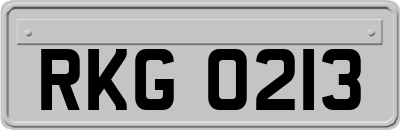 RKG 0213